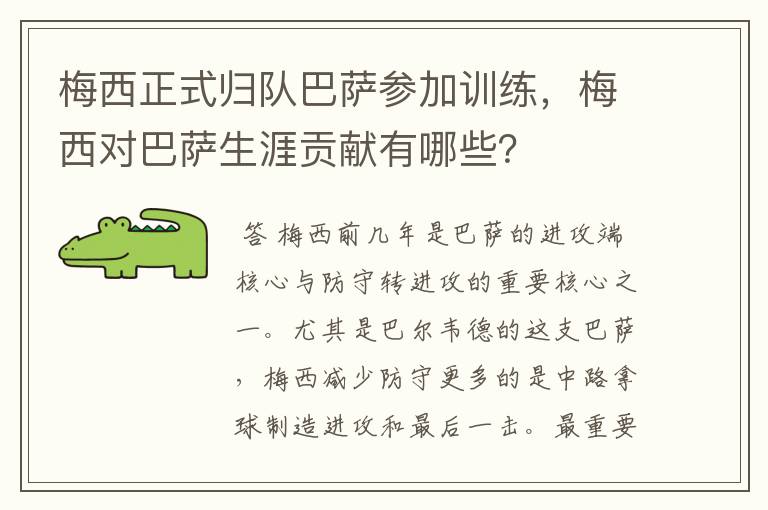 梅西正式归队巴萨参加训练，梅西对巴萨生涯贡献有哪些？

答 梅西前几年是巴萨的进攻端核心与防守转进攻的重要核心之一。尤其是巴尔韦德的这支巴萨，梅西减少防守更多的是中路拿球制造进攻和最后一击。最重要